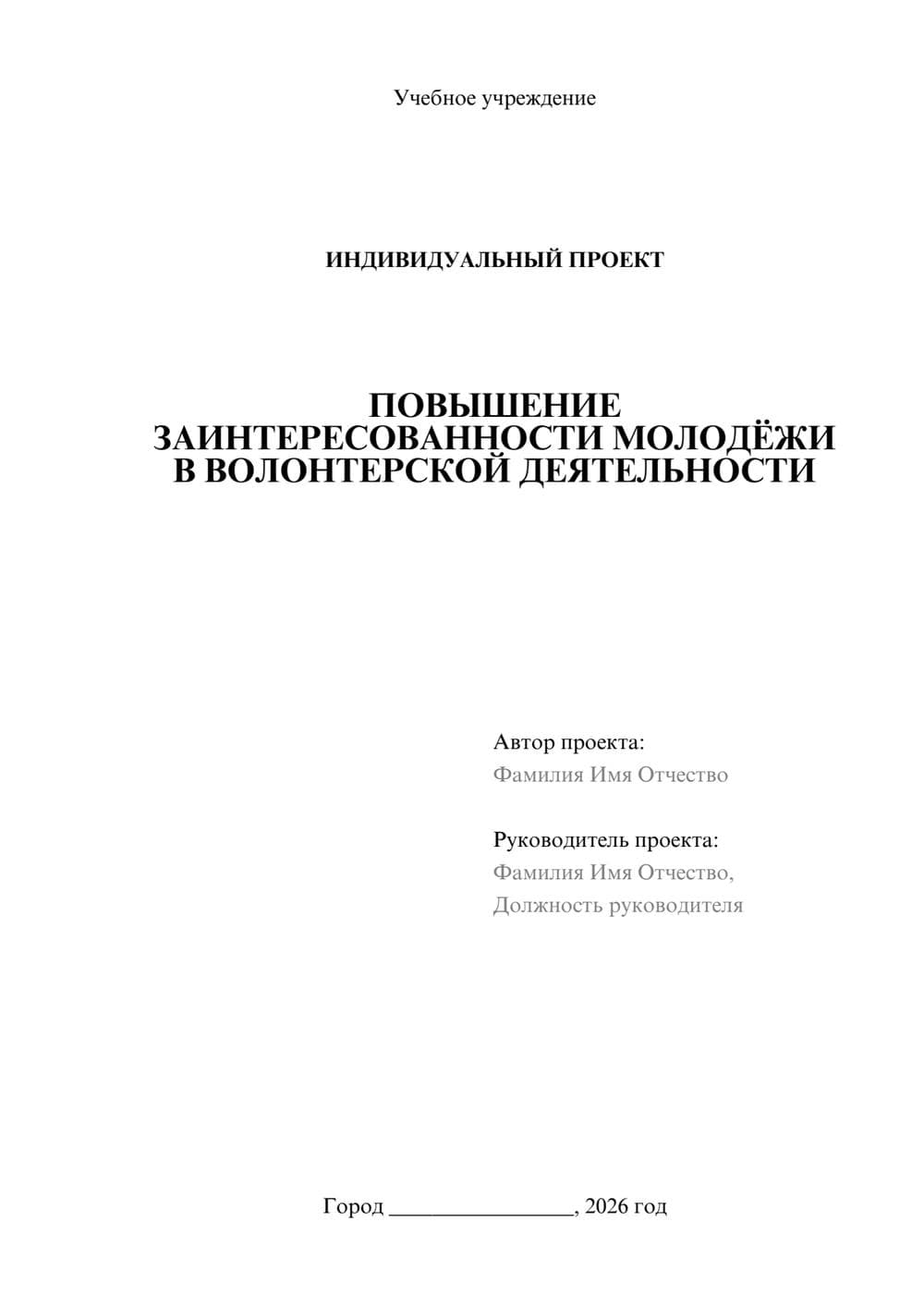 Учебное учреждение

ИНДИВИДУАЛЬНЫЙ ПРОЕКТ

ПОВЫШЕНИЕ
ЗАИНТЕРЕСОВАННОСТИ МОЛОДЁЖИ
В ВОЛОНТЕРСКОЙ ДЕЯТЕЛЬНОСТИ

Автор проекта:
Фамилия Имя Отчество

Руководитель проекта:
Фамилия Имя Отчество,
Должность руководителя

Город ________________, 2026 год